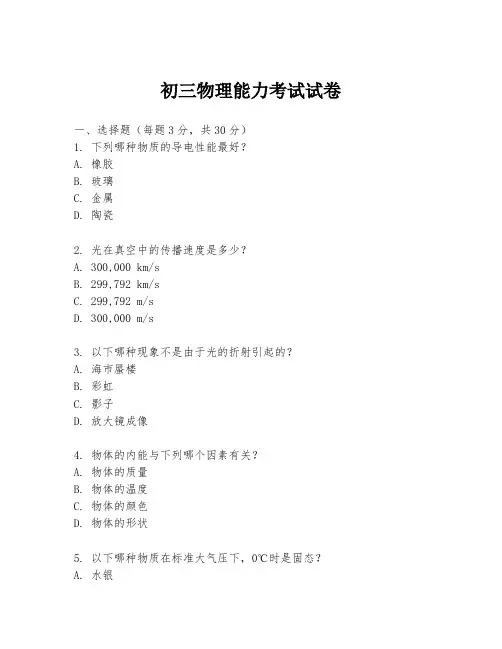 初三物理能力考试试卷

一、选择题（每题3分，共30分）
1. 下列哪种物质的导电性能最好？
A. 橡胶
B. 玻璃
C. 金属
D. 陶瓷

2. 光在真空中的传播速度是多少？
A. 300,000 km/s
B. 299,792 km/s
C. 299,792 m/s
D. 300,000 m/s

3. 以下哪种现象不是由于光的折射引起的？
A. 海市蜃楼
B. 彩虹
C. 影子
D. 放大镜成像

4. 物体的内能与下列哪个因素有关？
A. 物体的质量
B. 物体的温度
C. 物体的颜色
D. 物体的形状

5. 以下哪种物质在标准大气压下，0℃时是固态？
A. 水银